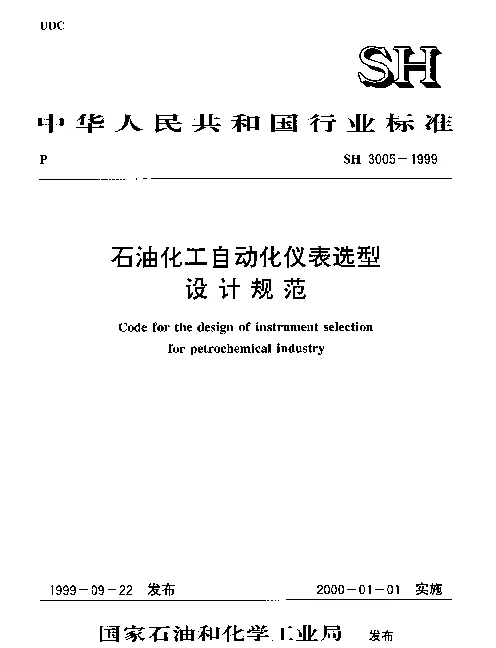 UDC

SH

中华人民共和国行业标准

P

SH 3005－1999

石油化工自动化仪表选型
设计规范

Code for the design of instrument selection
for petrochemical industry

1999－09－22 发布

2000－01－01 实施

国家石油和化学工业局 发布